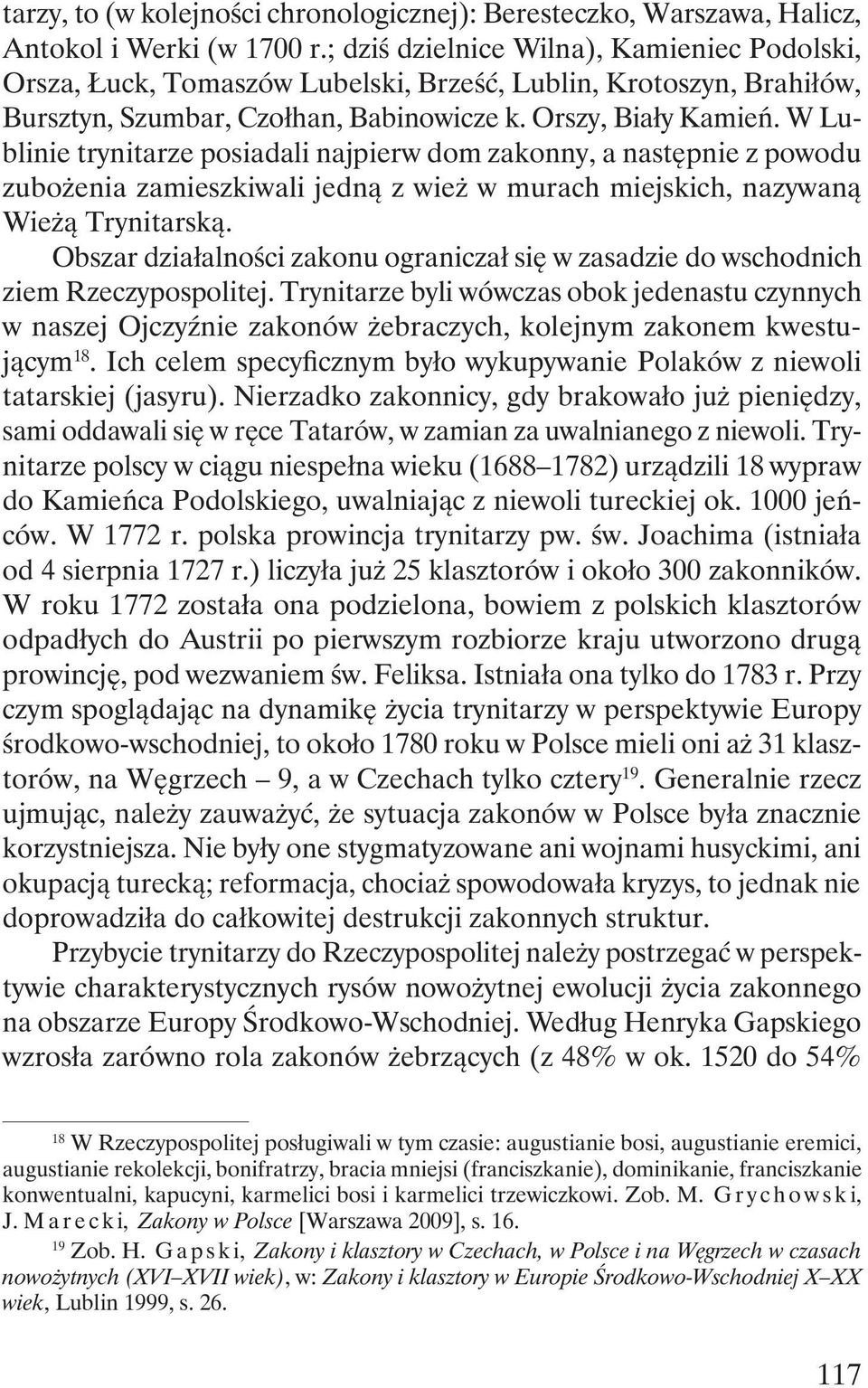 tarzy, to (w kolejności chronologicznej): Beresteczko, Warszawa, Halicz, Antokol i Werki (w 1700 r.; dziś dzielnice Wilna), Kamieniec Podolski, Orsza, Łuck, Tomaszów Lubelski, Brześć, Lublin, Krotoszyn, Brahiłów, Bursztyn, Szumbar, Czołhan, Babinowicze k. Orszy, Biały Kamień. W Lublinie trynitarze posiadali najpierw dom zakonny, a następnie z powodu zubożenia zamieszkiwali jedną z wież w murach miejskich, nazywaną Wieżą Trynitarską.

Obszar działalności zakonu ograniczał się w zasadzie do wschodnich ziem Rzeczypospolitej. Trynitarze byli wówczas obok jedenastu czynnych w naszej Ojczyźnie zakonów żebraczych, kolejnym zakonem kwestującym$^{18}$. Ich celem specyficznym było wykupywanie Polaków z niewoli tatarskiej (jasyru). Nierzadko zakonnicy, gdy brakowało już pieniędzy, sami oddawali się w ręce Tatarów, w zamian za uwalnianego z niewoli. Trynitarze polscy w ciągu niespełna wieku (1688–1782) urządzili 18 wypraw do Kamieńca Podolskiego, uwalniając z niewoli tureckiej ok. 1000 jeńców. W 1772 r. polska prowincja trynitarzy pw. św. Joachima (istniała od 4 sierpnia 1727 r.) liczyła już 25 klasztorów i około 300 zakonników. W roku 1772 została ona podzielona, bowiem z polskich klasztorów odpadłych do Austrii po pierwszym rozbiorze kraju utworzono drugą prowincję, pod wezwaniem św. Feliksa. Istniała ona tylko do 1783 r. Przy czym spoglądając na dynamikę życia trynitarzy w perspektywie Europy środkowo-wschodniej, to około 1780 roku w Polsce mieli oni aż 31 klasztorów, na Węgrzech – 9, a w Czechach tylko cztery$^{19}$. Generalnie rzecz ujmując, należy zauważyć, że sytuacja zakonów w Polsce była znacznie korzystniejsza. Nie były one stygmatyzowane ani wojnami husyckimi, ani okupacją turecką; reformacja, chociaż spowodowała kryzys, to jednak nie doprowadziła do całkowitej destrukcji zakonnych struktur.

Przybycie trynitarzy do Rzeczypospolitej należy postrzegać w perspektywie charakterystycznych rysów nowożytnej ewolucji życia zakonnego na obszarze Europy Środkowo-Wschodniej. Według Henryka Gapskiego wzrosła zarówno rola zakonów żebrzących (z 48% w ok. 1520 do 54%

$^{18}$ W Rzeczypospolitej posługiwali w tym czasie: augustianie bosi, augustianie eremici, augustianie rekolekcji, bonifratrzy, bracia mniejsi (franciszkanie), dominikanie, franciszkanie konwentualni, kapucyni, karmelici bosi i karmelici trzewiczkowi. Zob. M. Grychowski, J. Marecki, Zakony w Polsce [Warszawa 2009], s. 16.

$^{19}$ Zob. H. Gapski, Zakony i klasztory w Czechach, w Polsce i na Węgrzech w czasach nowożytnych (XVI–XVII wiek), w: Zakony i klasztory w Europie Środkowo-Wschodniej X–XX wiek, Lublin 1999, s. 26.

117